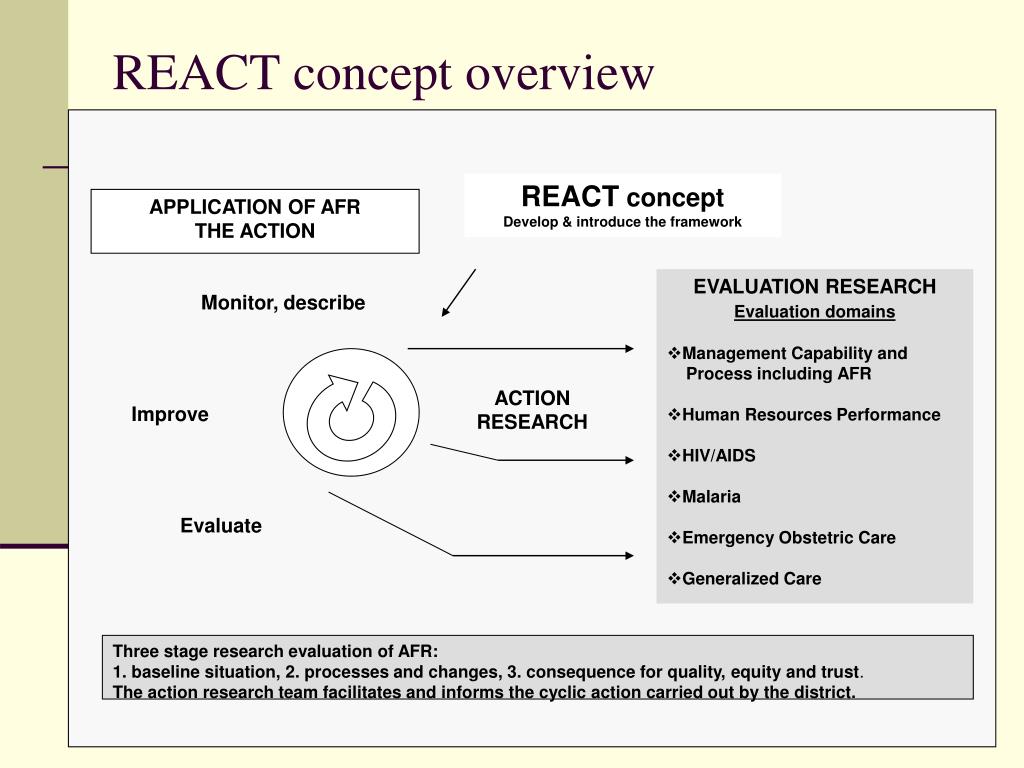 REACT concept overview

APPLICATION OF AFR
THE ACTION

REACT concept
Develop & introduce the framework

Monitor, describe

Improve

Evaluate

ACTION RESEARCH

EVALUATION RESEARCH
Evaluation domains

❖Management Capability and Process including AFR

❖Human Resources Performance

❖HIV/AIDS

❖Malaria

❖Emergency Obstetric Care

❖Generalized Care

Three stage research evaluation of AFR:
1. baseline situation, 2. processes and changes, 3. consequence for quality, equity and trust.
The action research team facilitates and informs the cyclic action carried out by the district.